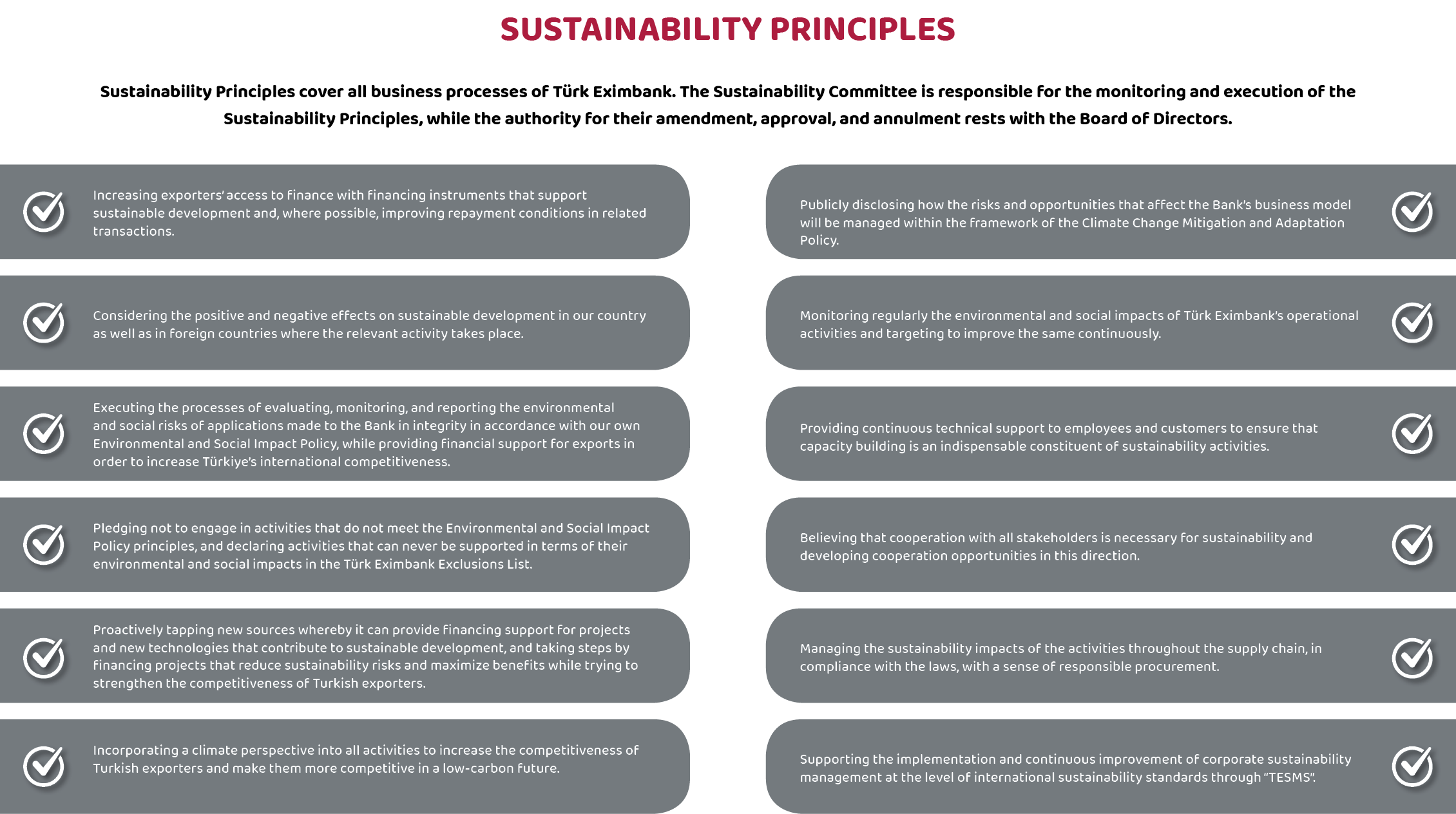 SUSTAINABILITY PRINCIPLES

Sustainability Principles cover all business processes of Türk Eximbank. The Sustainability Committee is responsible for the monitoring and execution of the Sustainability Principles, while the authority for their amendment, approval, and annulment rests with the Board of Directors.

Increasing exporters' access to finance with financing instruments that support sustainable development and, where possible, improving repayment conditions in related transactions.

Considering the positive and negative effects on sustainable development in our country as well as in foreign countries where the relevant activity takes place.

Executing the processes of evaluating, monitoring, and reporting the environmental and social risks of applications made to the Bank in integrity in accordance with our own Environmental and Social Impact Policy, while providing financial support for exports in order to increase Türkiye's international competitiveness.

Pledging not to engage in activities that do not meet the Environmental and Social Impact Policy principles, and declaring activities that can never be supported in terms of their environmental and social impacts in the Türk Eximbank Exclusions List.

Proactively tapping new sources whereby it can provide financing support for projects and new technologies that contribute to sustainable development, and taking steps by financing projects that reduce sustainability risks and maximize benefits while trying to strengthen the competitiveness of Turkish exporters.

Incorporating a climate perspective into all activities to increase the competitiveness of Turkish exporters and make them more competitive in a low-carbon future.

Publicly disclosing how the risks and opportunities that affect the Bank's business model will be managed within the framework of the Climate Change Mitigation and Adaptation Policy.

Monitoring regularly the environmental and social impacts of Türk Eximbank's operational activities and targeting to improve the same continuously.

Providing continuous technical support to employees and customers to ensure that capacity building is an indispensable constituent of sustainability activities.

Believing that cooperation with all stakeholders is necessary for sustainability and developing cooperation opportunities in this direction.

Managing the sustainability impacts of the activities throughout the supply chain, in compliance with the laws, with a sense of responsible procurement.

Supporting the implementation and continuous improvement of corporate sustainability management at the level of international sustainability standards through "TESMS".